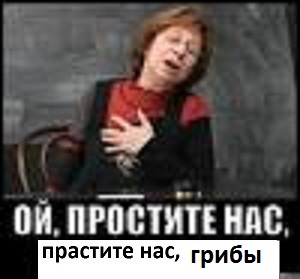 ОЙ, ПРОСТИТЕ НАС,
прастите нас, грибы